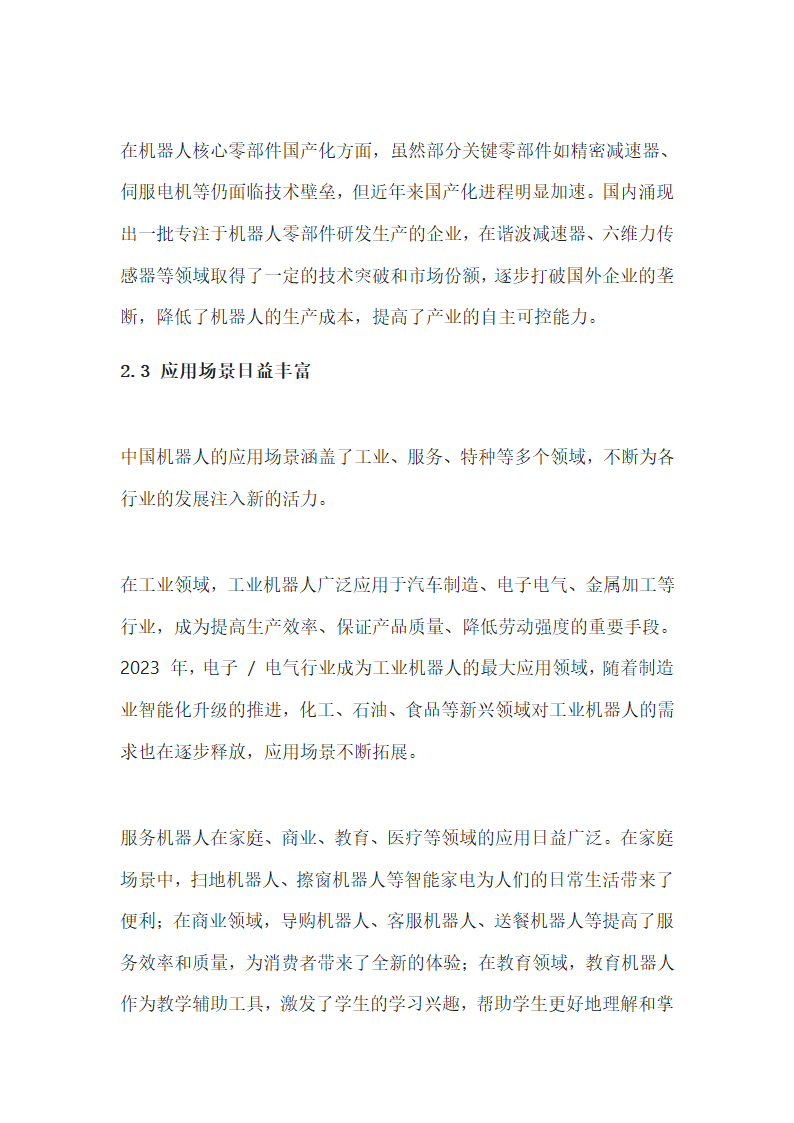 在机器人核心零部件国产化方面，虽然部分关键零部件如精密减速器、伺服电机等仍面临技术壁垒，但近年来国产化进程明显加速。国内涌现出一批专注于机器人零部件研发生产的企业，在谐波减速器、六维力传感器等领域取得了一定的技术突破和市场份额，逐步打破国外企业的垄断，降低了机器人的生产成本，提高了产业的自主可控能力。

2.3 应用场景日益丰富

中国机器人的应用场景涵盖了工业、服务、特种等多个领域，不断为各行业的发展注入新的活力。

在工业领域，工业机器人广泛应用于汽车制造、电子电气、金属加工等行业，成为提高生产效率、保证产品质量、降低劳动强度的重要手段。2023 年，电子 / 电气行业成为工业机器人的最大应用领域，随着制造业智能化升级的推进，化工、石油、食品等新兴领域对工业机器人的需求也在逐步释放，应用场景不断拓展。

服务机器人在家庭、商业、教育、医疗等领域的应用日益广泛。在家庭场景中，扫地机器人、擦窗机器人等智能家电为人们的日常生活带来了便利；在商业领域，导购机器人、客服机器人、送餐机器人等提高了服务效率和质量，为消费者带来了全新的体验；在教育领域，教育机器人作为教学辅助工具，激发了学生的学习兴趣，帮助学生更好地理解和掌